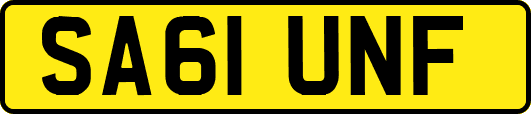 SA61 UNF